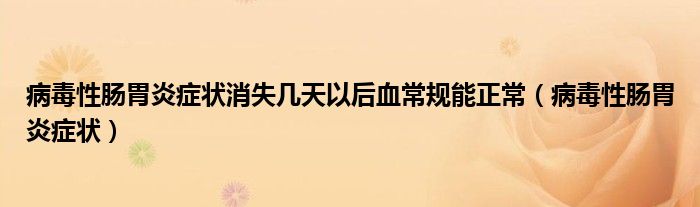 病毒性肠胃炎症状消失几天以后血常规能正常（病毒性肠胃炎症状）